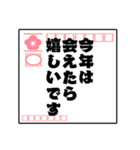 今年は
会えたら
嬉しいです